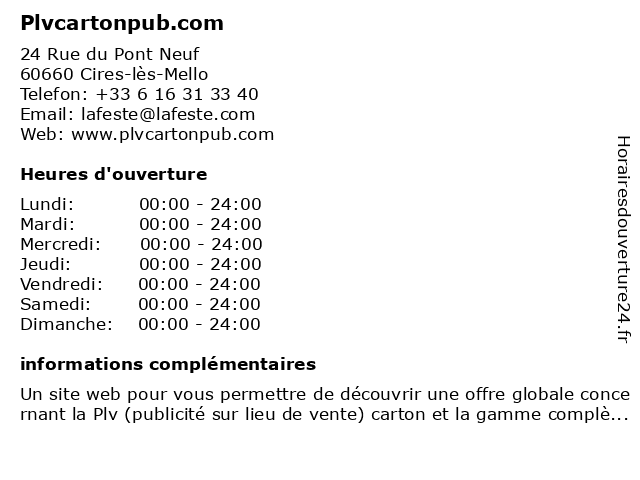 Plvcartonpub.com

24 Rue du Pont Neuf
60660 Cires-lès-Mello
Telefon: +33 6 16 31 33 40
Email: lafeste@lafeste.com
Web: www.plvcartonpub.com

Heures d'ouverture

Lundi: 00:00 - 24:00
Mardi: 00:00 - 24:00
Mercredi: 00:00 - 24:00
Jeudi: 00:00 - 24:00
Vendredi: 00:00 - 24:00
Samedi: 00:00 - 24:00
Dimanche: 00:00 - 24:00

informations complémentaires

Un site web pour vous permettre de découvrir une offre globale concernant la Plv (publicité sur lieu de vente) carton et la gamme complè...

Horairesdouverture24.fr